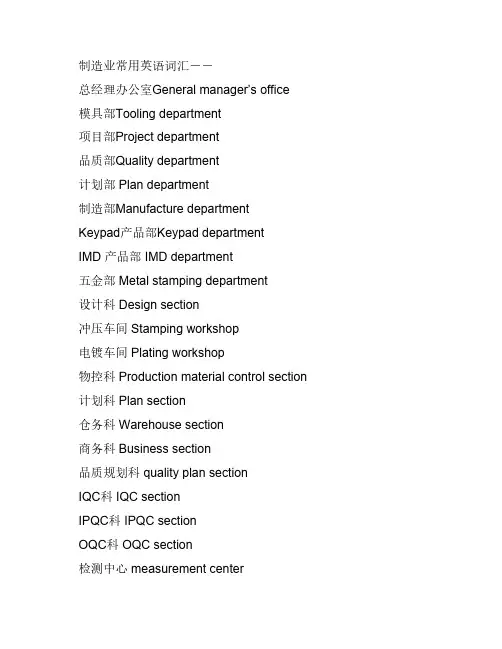 制造业常用英语词汇——
总经理办公室General manager's office
模具部Tooling department
项目部Project department
品质部Quality department
计划部 Plan department
制造部Manufacture department
Keypad产品部Keypad department
IMD 产品部 IMD department
五金部 Metal stamping department
设计科 Design section
冲压车间 Stamping workshop
电镀车间 Plating workshop
物控科 Production material control section
计划科 Plan section
仓务科 Warehouse section
商务科 Business section
品质规划科 quality plan section
IQC科 IQC section
IPQC科 IPQC section
OQC科 OQC section
检测中心 measurement center